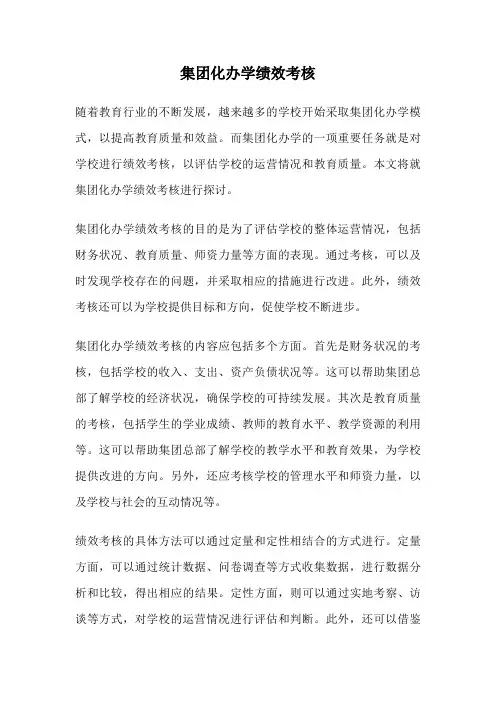 集团化办学绩效考核

随着教育行业的不断发展，越来越多的学校开始采取集团化办学模式，以提高教育质量和效益。而集团化办学的一项重要任务就是对学校进行绩效考核，以评估学校的运营情况和教育质量。本文将就集团化办学绩效考核进行探讨。

集团化办学绩效考核的目的是为了评估学校的整体运营情况，包括财务状况、教育质量、师资力量等方面的表现。通过考核，可以及时发现学校存在的问题，并采取相应的措施进行改进。此外，绩效考核还可以为学校提供目标和方向，促使学校不断进步。

集团化办学绩效考核的内容应包括多个方面。首先是财务状况的考核，包括学校的收入、支出、资产负债状况等。这可以帮助集团总部了解学校的经济状况，确保学校的可持续发展。其次是教育质量的考核，包括学生的学业成绩、教师的教育水平、教学资源的利用等。这可以帮助集团总部了解学校的教学水平和教育效果，为学校提供改进的方向。另外，还应考核学校的管理水平和师资力量，以及学校与社会的互动情况等。

绩效考核的具体方法可以通过定量和定性相结合的方式进行。定量方面，可以通过统计数据、问卷调查等方式收集数据，进行数据分析和比较，得出相应的结果。定性方面，则可以通过实地考察、访谈等方式，对学校的运营情况进行评估和判断。此外，还可以借鉴